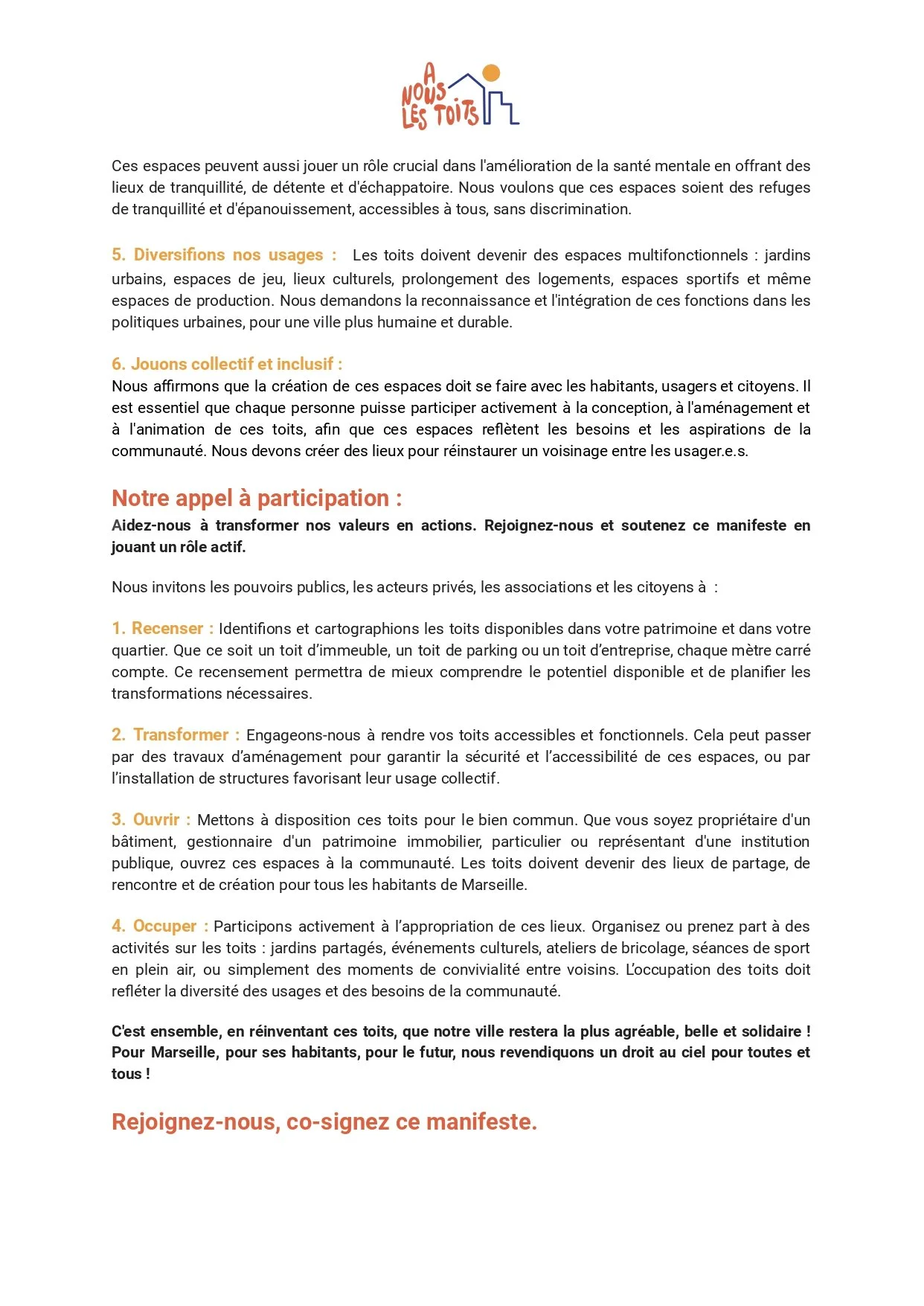 A NOUS LES TOITS

Ces espaces peuvent aussi jouer un rôle crucial dans l'amélioration de la santé mentale en offrant des lieux de tranquillité, de détente et d'échappatoire. Nous voulons que ces espaces soient des refuges de tranquillité et d'épanouissement, accessibles à tous, sans discrimination.

5. Diversifions nos usages : Les toits doivent devenir des espaces multifonctionnels : jardins urbains, espaces de jeu, lieux culturels, prolongement des logements, espaces sportifs et même espaces de production. Nous demandons la reconnaissance et l'intégration de ces fonctions dans les politiques urbaines, pour une ville plus humaine et durable.

6. Jouons collectif et inclusif :
Nous affirmons que la création de ces espaces doit se faire avec les habitants, usagers et citoyens. Il est essentiel que chaque personne puisse participer activement à la conception, à l'aménagement et à l'animation de ces toits, afin que ces espaces reflètent les besoins et les aspirations de la communauté. Nous devons créer des lieux pour réinstaurer un voisinage entre les usager.e.s.

Notre appel à participation :
Aidez-nous à transformer nos valeurs en actions. Rejoignez-nous et soutenez ce manifeste en jouant un rôle actif.

Nous invitons les pouvoirs publics, les acteurs privés, les associations et les citoyens à :

1. Recenser : Identifions et cartographions les toits disponibles dans votre patrimoine et dans votre quartier. Que ce soit un toit d'immeuble, un toit de parking ou un toit d'entreprise, chaque mètre carré compte. Ce recensement permettra de mieux comprendre le potentiel disponible et de planifier les transformations nécessaires.

2. Transformer : Engageons-nous à rendre vos toits accessibles et fonctionnels. Cela peut passer par des travaux d'aménagement pour garantir la sécurité et l'accessibilité de ces espaces, ou par l'installation de structures favorisant leur usage collectif.

3. Ouvrir : Mettons à disposition ces toits pour le bien commun. Que vous soyez propriétaire d'un bâtiment, gestionnaire d'un patrimoine immobilier, particulier ou représentant d'une institution publique, ouvrez ces espaces à la communauté. Les toits doivent devenir des lieux de partage, de rencontre et de création pour tous les habitants de Marseille.

4. Occuper : Participons activement à l'appropriation de ces lieux. Organisez ou prenez part à des activités sur les toits : jardins partagés, événements culturels, ateliers de bricolage, séances de sport en plein air, ou simplement des moments de convivialité entre voisins. L'occupation des toits doit refléter la diversité des usages et des besoins de la communauté.

C'est ensemble, en réinventant ces toits, que notre ville restera la plus agréable, belle et solidaire ! Pour Marseille, pour ses habitants, pour le futur, nous revendiquons un droit au ciel pour toutes et tous !

Rejoignez-nous, co-signez ce manifeste.